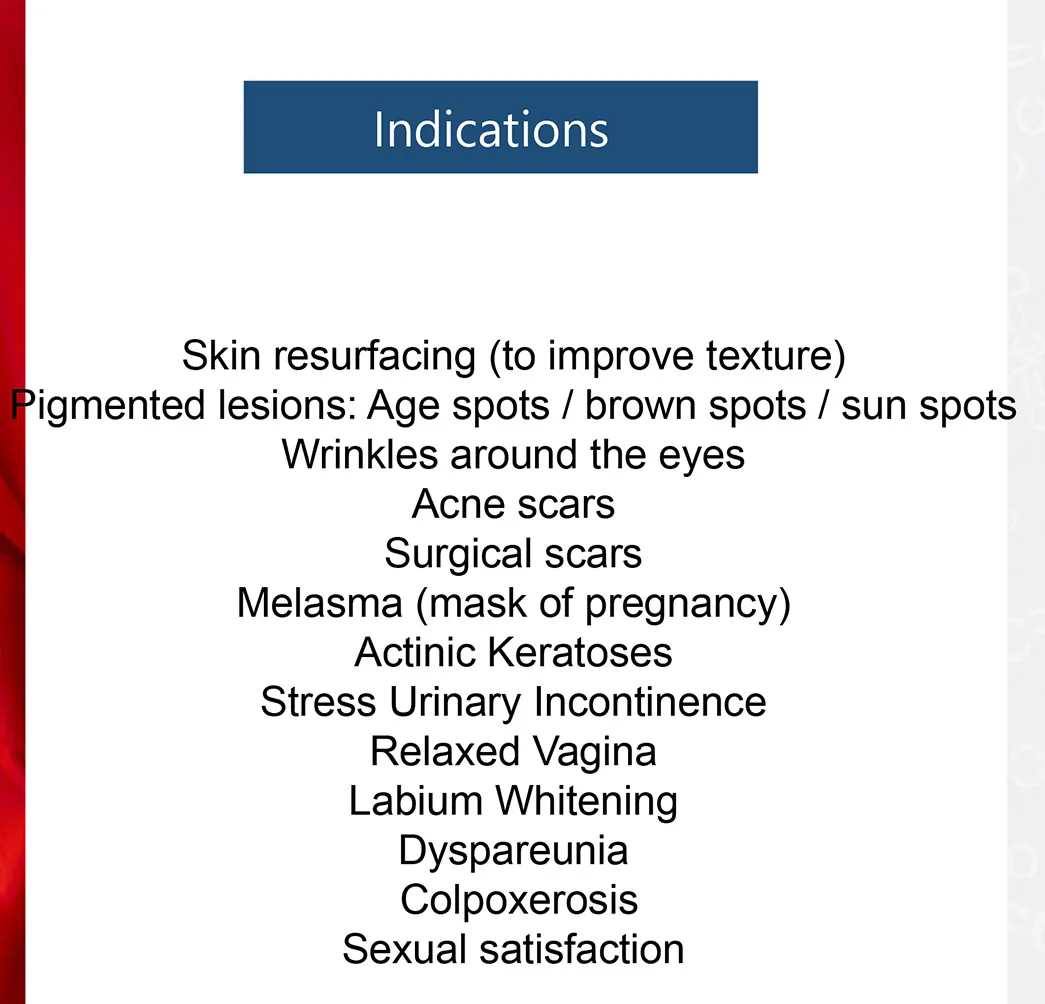 Indications

Skin resurfacing (to improve texture)
Pigmented lesions: Age spots / brown spots / sun spots
Wrinkles around the eyes
Acne scars
Surgical scars
Melasma (mask of pregnancy)
Actinic Keratoses
Stress Urinary Incontinence
Relaxed Vagina
Labium Whitening
Dyspareunia
Colpoxerosis
Sexual satisfaction